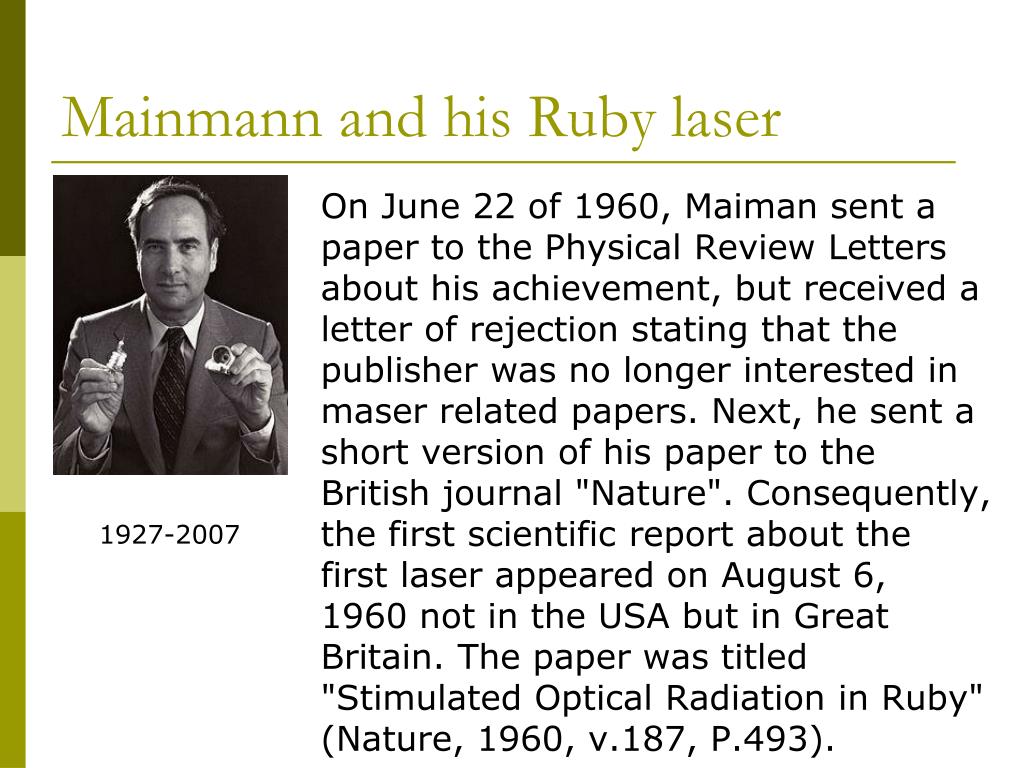 Mainmann and his Ruby laser

1927-2007

On June 22 of 1960, Maiman sent a paper to the Physical Review Letters about his achievement, but received a letter of rejection stating that the publisher was no longer interested in maser related papers. Next, he sent a short version of his paper to the British journal "Nature". Consequently, the first scientific report about the first laser appeared on August 6, 1960 not in the USA but in Great Britain. The paper was titled "Stimulated Optical Radiation in Ruby" (Nature, 1960, v.187, P.493).